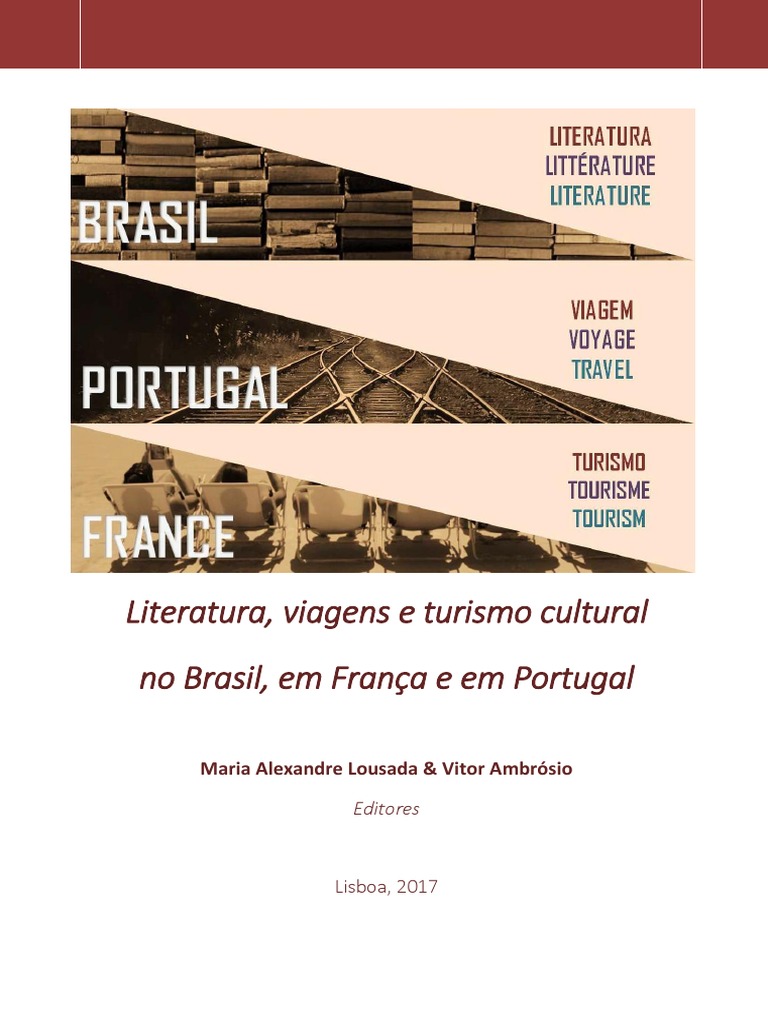 BRASIL

LITERATURA
LITTÉRATURE
LITERATURE

PORTUGAL

VIAGEM
VOYAGE
TRAVEL

FRANCE

TURISMO
TOURISME
TOURISM

Literatura, viagens e turismo cultural
no Brasil, em França e em Portugal

Maria Alexandre Lousada & Vitor Ambrósio

Editores

Lisboa, 2017